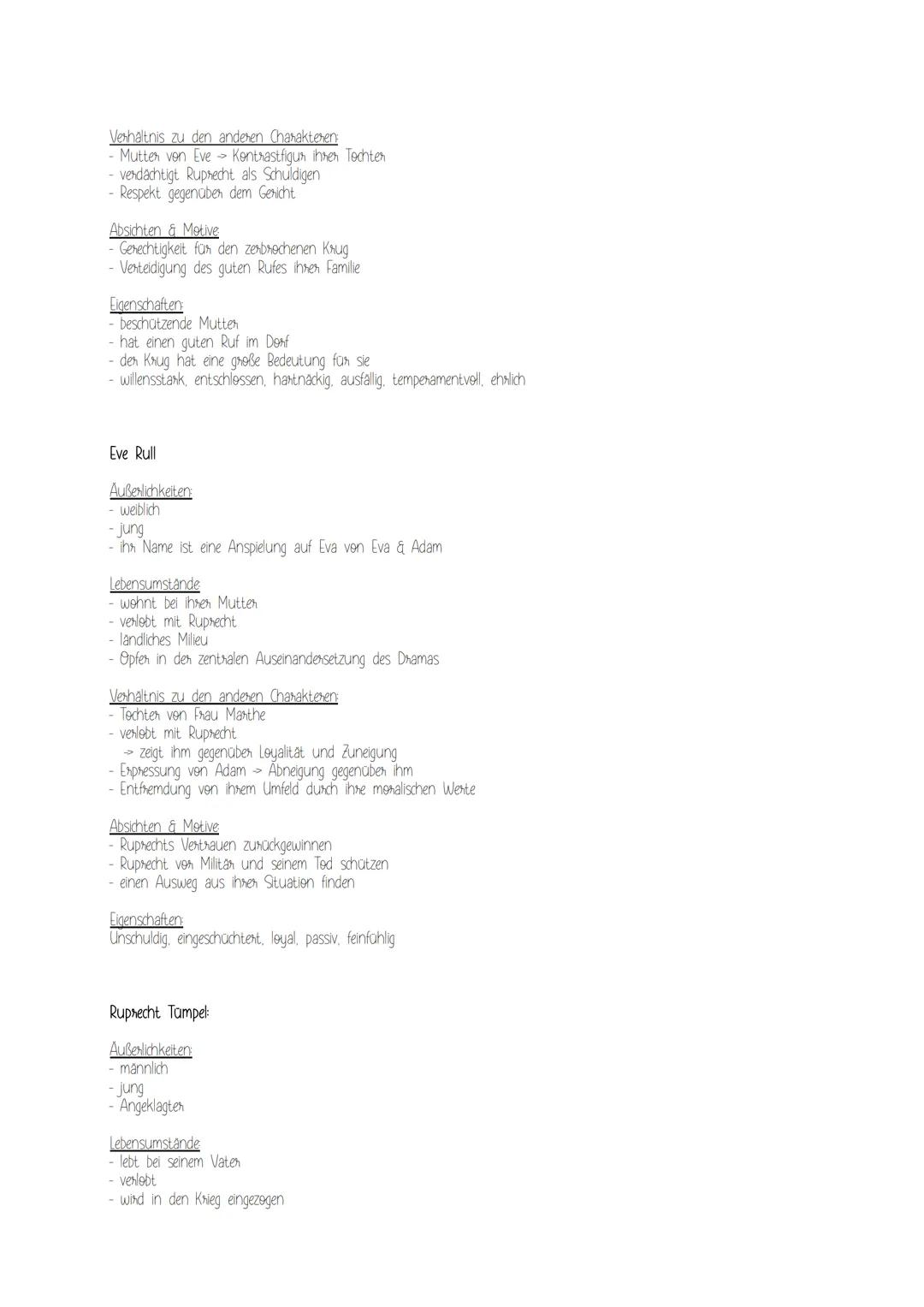 Verhältnis zu den anderen Charakteren:
- Mutter von Eve -> Kontrastfigur ihrer Tochter
- verdächtigt Ruprecht als Schuldigen
- Respekt gegenüber dem Gericht

Absichten & Motive:
- Gerechtigkeit für den zerbrochenen Krug
- Verteidigung des guten Rufes ihrer Familie

Eigenschaften:
- beschützende Mutter
- hat einen guten Ruf im Dorf
- der Krug hat eine große Bedeutung für sie
- willensstark, entschlossen, hartnäckig, ausfällig, temperamentvoll, ehrlich

Eve Rull

Äußerlichkeiten:
- weiblich
- jung
- ihr Name ist eine Anspielung auf Eva von Eva & Adam

Lebensumstände:
- wohnt bei ihrer Mutter
- verlobt mit Ruprecht
- ländliches Milieu
- Opfer in der zentralen Auseinandersetzung des Dramas

Verhältnis zu den anderen Charakteren:
- Tochter von Frau Marthe
- verlobt mit Ruprecht
-> zeigt ihm gegenüber Loyalität und Zuneigung
- Erpressung von Adam -> Abneigung gegenüber ihm
- Entfremdung von ihrem Umfeld durch ihre moralischen Werte

Absichten & Motive:
- Ruprechts Vertrauen zurückgewinnen
- Ruprecht vor Militär und seinem Tod schützen
- einen Ausweg aus ihrer Situation finden

Eigenschaften:
Unschuldig, eingeschüchtert, loyal, passiv, feinfühlig

Ruprecht Tümpel:

Äußerlichkeiten:
- männlich
- jung
- Angeklagter

Lebensumstände:
- lebt bei seinem Vater
- verlobt
- wird in den Krieg eingezogen